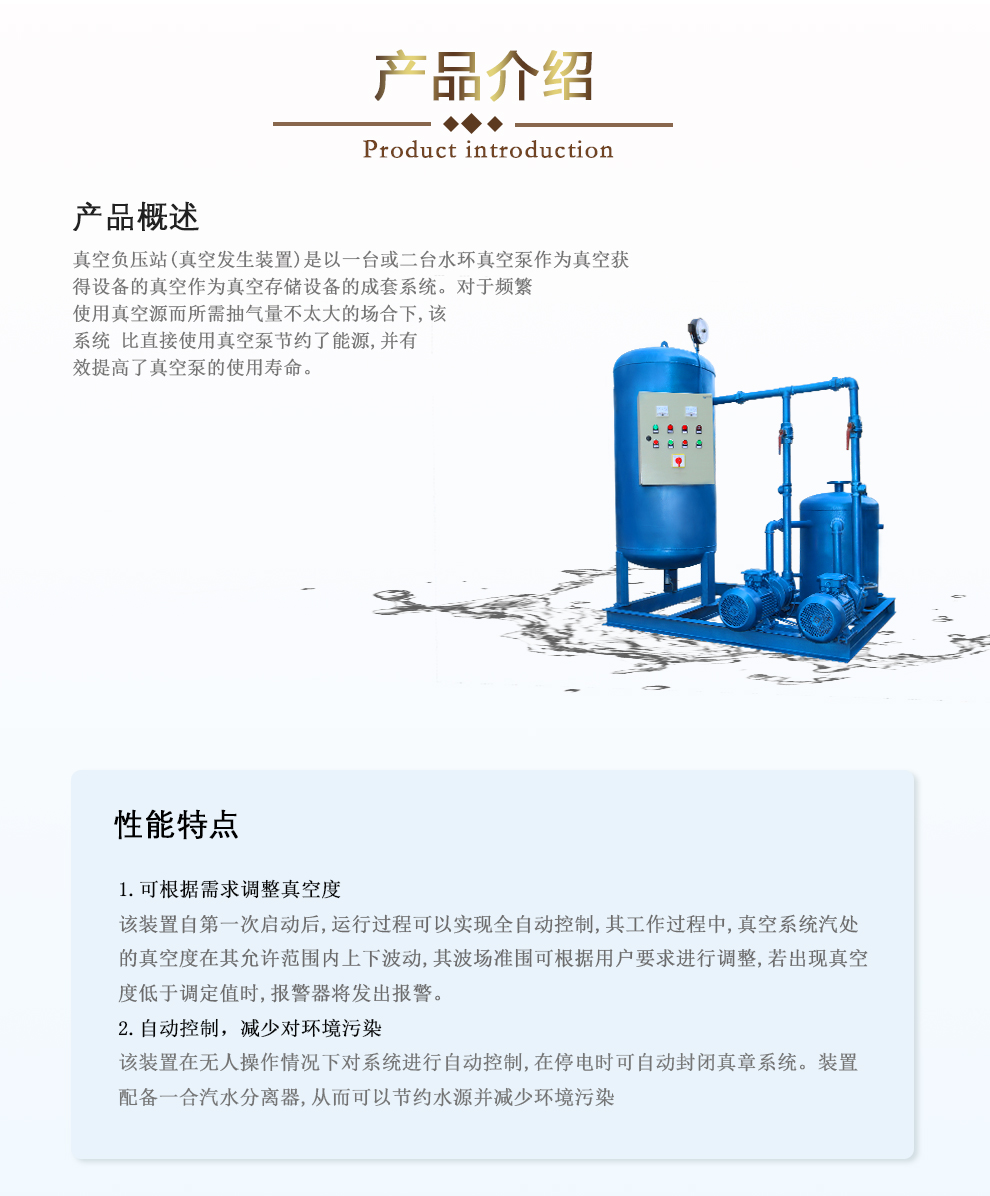 产品介绍

Product introduction

产品概述

真空负压站(真空发生装置)是以一台或二台水环真空泵作为真空获得设备的真空作为真空存储设备的成套系统。对于频繁使用真空源而所需抽气量不太大的场合下,该系统 比直接使用真空泵节约了能源,并有效提高了真空泵的使用寿命。

性能特点

1.可根据需求调整真空度

该装置自第一次启动后,运行过程可以实现全自动控制,其工作过程中,真空系统汽处的真空度在其允许范围内上下波动,其波场准围可根据用户要求进行调整,若出现真空度低于调定值时,报警器将发出报警。

2.自动控制，减少对环境污染

该装置在无人操作情况下对系统进行自动控制,在停电时可自动封闭真章系统。装置配备一合汽水分离器,从而可以节约水源并减少环境污染